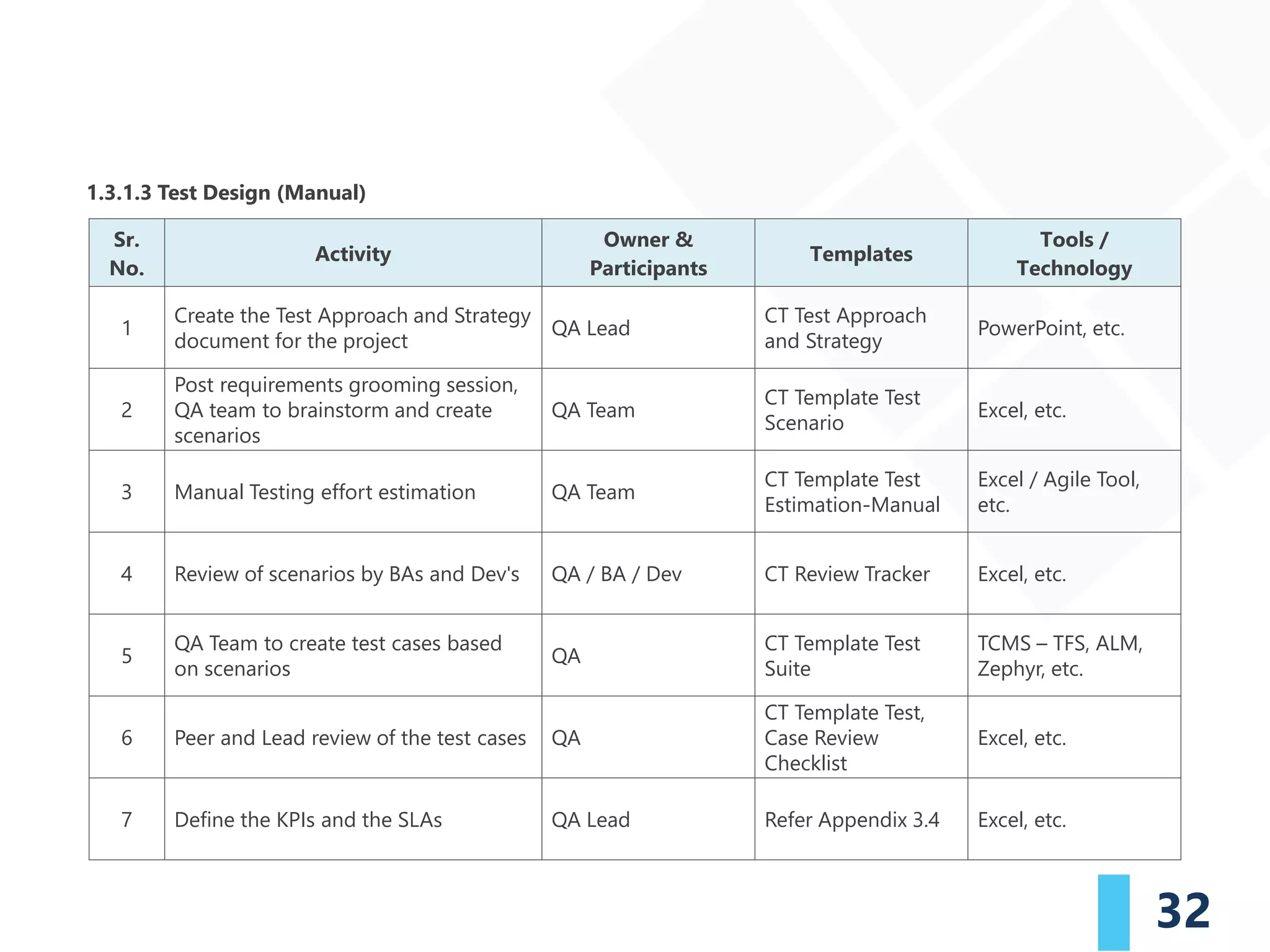 1.3.1.3 Test Design (Manual)

| Sr. No. | Activity | Owner & Participants | Templates | Tools / Technology |
|---|---|---|---|---|
| 1 | Create the Test Approach and Strategy document for the project | QA Lead | CT Test Approach and Strategy | PowerPoint, etc. |
| 2 | Post requirements grooming session, QA team to brainstorm and create scenarios | QA Team | CT Template Test Scenario | Excel, etc. |
| 3 | Manual Testing effort estimation | QA Team | CT Template Test Estimation-Manual | Excel / Agile Tool, etc. |
| 4 | Review of scenarios by BAs and Dev's | QA / BA / Dev | CT Review Tracker | Excel, etc. |
| 5 | QA Team to create test cases based on scenarios | QA | CT Template Test Suite | TCMS – TFS, ALM, Zephyr, etc. |
| 6 | Peer and Lead review of the test cases | QA | CT Template Test, Case Review Checklist | Excel, etc. |
| 7 | Define the KPIs and the SLAs | QA Lead | Refer Appendix 3.4 | Excel, etc. |

32